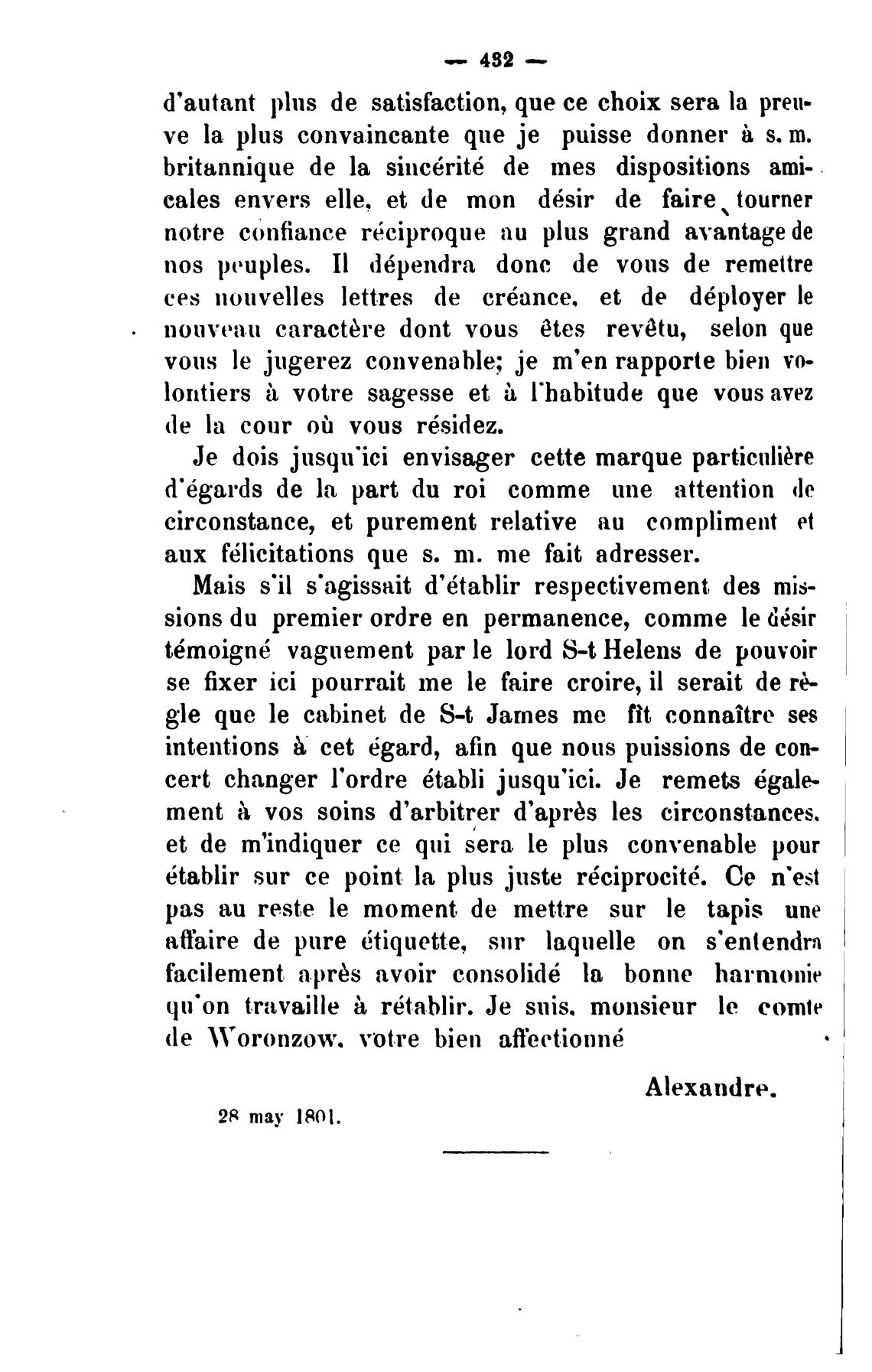 — 432 —

d'autant plus de satisfaction, que ce choix sera la preuve la plus convaincante que je puisse donner à s. m. britannique de la sincérité de mes dispositions amicales envers elle, et de mon désir de faire tourner notre confiance réciproque au plus grand avantage de nos peuples. Il dépendra donc de vous de remettre ces nouvelles lettres de créance, et de déployer le nouveau caractère dont vous êtes revêtu, selon que vous le jugerez convenable; je m'en rapporte bien volontiers à votre sagesse et à l'habitude que vous avez de la cour où vous résidez.

Je dois jusqu'ici envisager cette marque particulière d'égards de la part du roi comme une attention de circonstance, et purement relative au compliment et aux félicitations que s. m. me fait adresser.

Mais s'il s'agissait d'établir respectivement des missions du premier ordre en permanence, comme le désir témoigné vaguement par le lord S-t Helens de pouvoir se fixer ici pourrait me le faire croire, il serait de règle que le cabinet de S-t James me fît connaître ses intentions à cet égard, afin que nous puissions de concert changer l'ordre établi jusqu'ici. Je remets également à vos soins d'arbitrer d'après les circonstances, et de m'indiquer ce qui sera le plus convenable pour établir sur ce point la plus juste réciprocité. Ce n'est pas au reste le moment de mettre sur le tapis une affaire de pure étiquette, sur laquelle on s'entendra facilement après avoir consolidé la bonne harmonie qu'on travaille à rétablir. Je suis, monsieur le comte de Woronzow, votre bien affectionné

Alexandre.

28 may 1801.